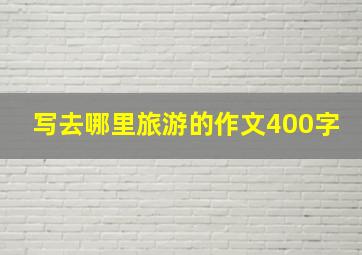 写去哪里旅游的作文400字